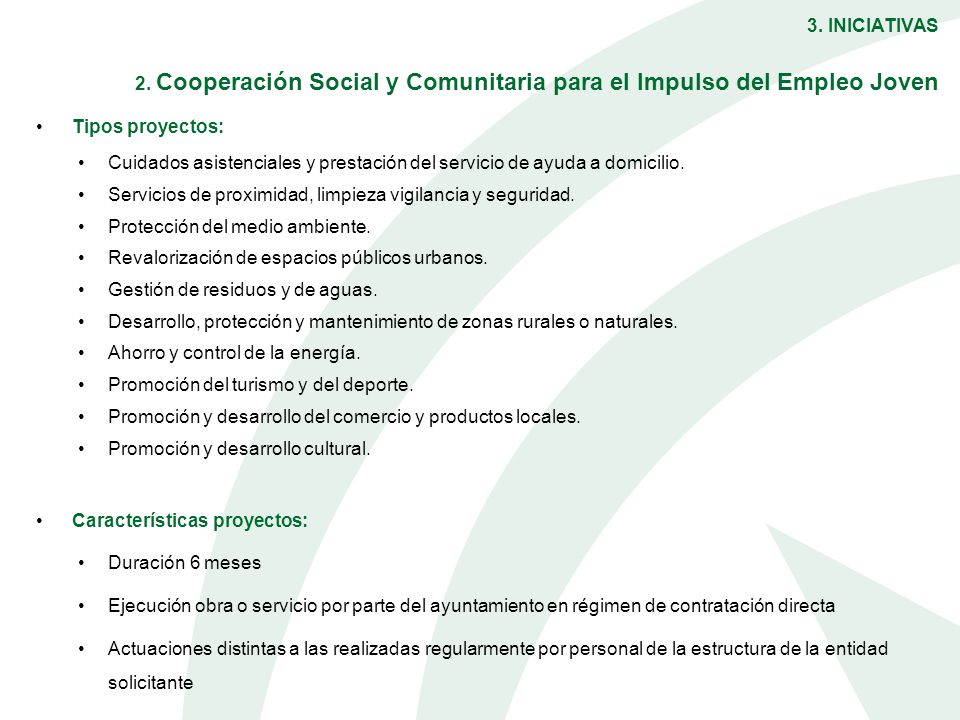 3. INICIATIVAS

2. Cooperación Social y Comunitaria para el Impulso del Empleo Joven

• Tipos proyectos:

• Cuidados asistenciales y prestación del servicio de ayuda a domicilio.
• Servicios de proximidad, limpieza vigilancia y seguridad.
• Protección del medio ambiente.
• Revalorización de espacios públicos urbanos.
• Gestión de residuos y de aguas.
• Desarrollo, protección y mantenimiento de zonas rurales o naturales.
• Ahorro y control de la energía.
• Promoción del turismo y del deporte.
• Promoción y desarrollo del comercio y productos locales.
• Promoción y desarrollo cultural.

• Características proyectos:

• Duración 6 meses

• Ejecución obra o servicio por parte del ayuntamiento en régimen de contratación directa

• Actuaciones distintas a las realizadas regularmente por personal de la estructura de la entidad solicitante